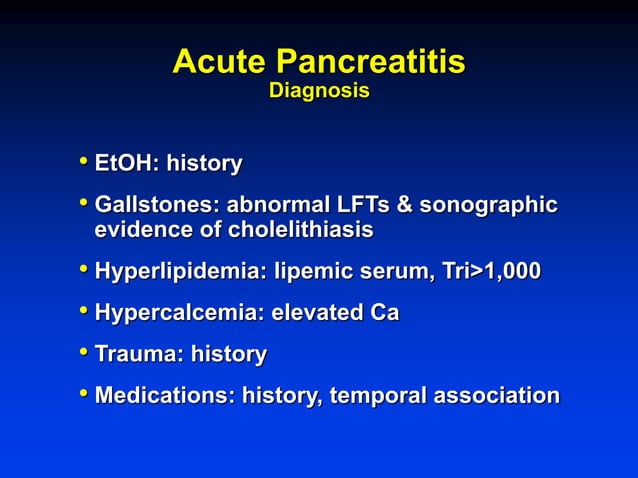 Acute Pancreatitis
Diagnosis

• EtOH: history

• Gallstones: abnormal LFTs & sonographic evidence of cholelithiasis

• Hyperlipidemia: lipemic serum, Tri>1,000

• Hypercalcemia: elevated Ca

• Trauma: history

• Medications: history, temporal association